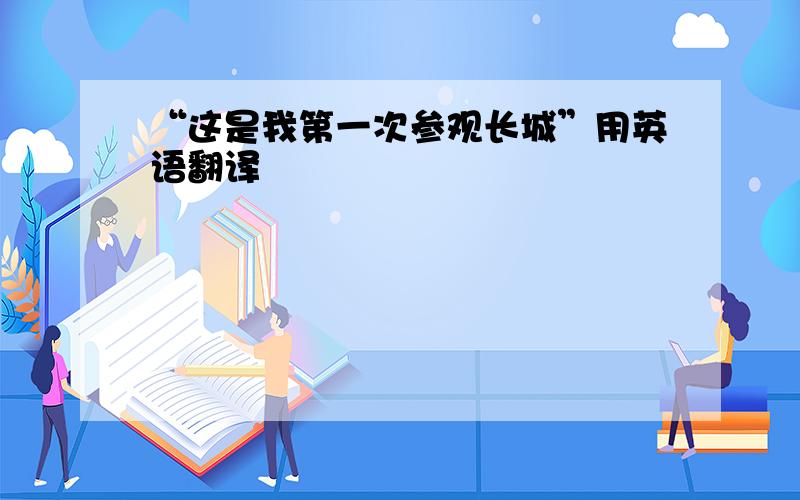 “这是我第一次参观长城”用英语翻译